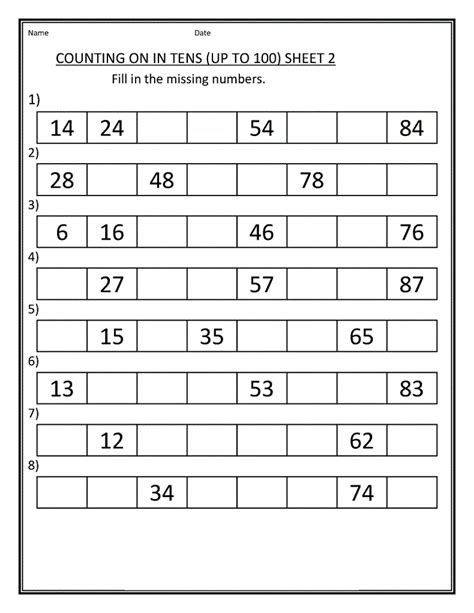 Name Date

COUNTING ON IN TENS (UP TO 100) SHEET 2

Fill in the missing numbers.

1)

| 14 | 24 | | | 54 | | | 84 |
|---|---|---|---|---|---|---|---|

2)

| 28 | | 48 | | | 78 | | |
|---|---|---|---|---|---|---|---|

3)

| 6 | 16 | | | 46 | | | 76 |
|---|---|---|---|---|---|---|---|

4)

| | 27 | | | 57 | | | 87 |
|---|---|---|---|---|---|---|---|

5)

| | 15 | | 35 | | | 65 | |
|---|---|---|---|---|---|---|---|

6)

| 13 | | | | 53 | | | 83 |
|---|---|---|---|---|---|---|---|

7)

| | 12 | | | | | 62 | |
|---|---|---|---|---|---|---|---|

8)

| | | 34 | | | | 74 | |
|---|---|---|---|---|---|---|---|